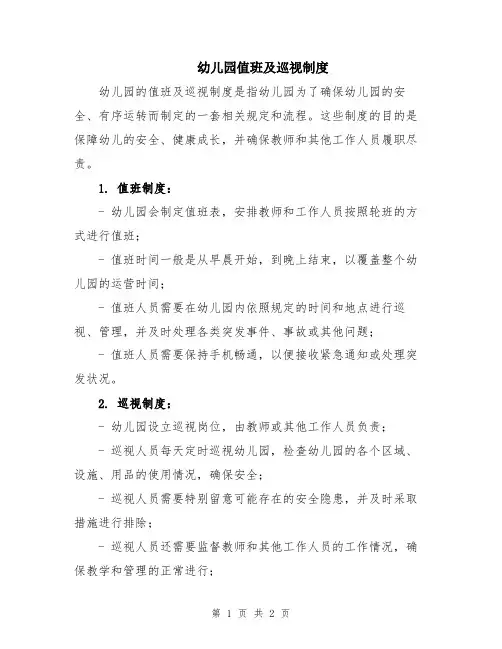 幼儿园值班及巡视制度

幼儿园的值班及巡视制度是指幼儿园为了确保幼儿园的安全、有序运转而制定的一套相关规定和流程。这些制度的目的是保障幼儿的安全、健康成长，并确保教师和其他工作人员履职尽责。

1. 值班制度：

- 幼儿园会制定值班表，安排教师和工作人员按照轮班的方式进行值班；

- 值班时间一般是从早晨开始，到晚上结束，以覆盖整个幼儿园的运营时间；

- 值班人员需要在幼儿园内依照规定的时间和地点进行巡视、管理，并及时处理各类突发事件、事故或其他问题；

- 值班人员需要保持手机畅通，以便接收紧急通知或处理突发状况。

2. 巡视制度：

- 幼儿园设立巡视岗位，由教师或其他工作人员负责；

- 巡视人员每天定时巡视幼儿园，检查幼儿园的各个区域、设施、用品的使用情况，确保安全；

- 巡视人员需要特别留意可能存在的安全隐患，并及时采取措施进行排除；

- 巡视人员还需要监督教师和其他工作人员的工作情况，确保教学和管理的正常进行；

第 1 页 共 2 页